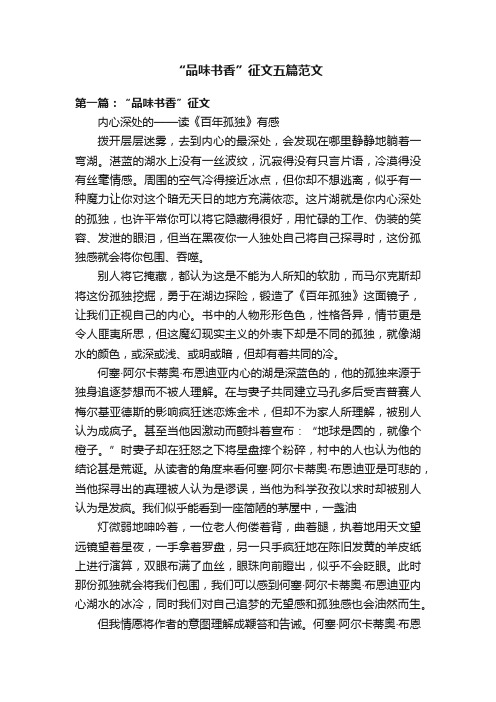 “品味书香”征文五篇范文

第一篇：“品味书香”征文

内心深处的——读《百年孤独》有感

拨开层层迷雾，去到内心的最深处，会发现在哪里静静地躺着一弯湖。湛蓝的湖水上没有一丝波纹，沉寂得没有只言片语，冷漠得没有丝毫情感。周围的空气冷得接近冰点，但你却不想逃离，似乎有一种魔力让你对这个暗无天日的地方充满依恋。这片湖就是你内心深处的孤独，也许平常你可以将它隐藏得很好，用忙碌的工作、伪装的笑容、发泄的眼泪，但当在黑夜你一人独处自己将自己探寻时，这份孤独感就会将你包围、吞噬。

别人将它掩藏，都认为这是不能为人所知的软肋，而马尔克斯却将这份孤独挖掘，勇于在湖边探险，锻造了《百年孤独》这面镜子，让我们正视自己的内心。书中的人物形形色色，性格各异，情节更是令人匪夷所思，但这魔幻现实主义的外表下却是不同的孤独，就像湖水的颜色，或深或浅、或明或暗，但却有着共同的冷。

何塞·阿尔卡蒂奥·布恩迪亚内心的湖是深蓝色的，他的孤独来源于独身追逐梦想而不被人理解。在与妻子共同建立马孔多后受吉普赛人梅尔基亚德斯的影响疯狂迷恋炼金术，但却不为家人所理解，被别人认为成疯子。甚至当他因激动而颤抖着宣布：“地球是圆的，就像个橙子。”时妻子却在狂怒之下将星盘摔个粉碎，村中的人也认为他的结论甚是荒诞。从读者的角度来看何塞·阿尔卡蒂奥·布恩迪亚是可悲的，当他探寻出的真理被人认为是谬误，当他为科学孜孜以求时却被别人认为是发疯。我们似乎能看到一座简陋的茅屋中，一盏油

灯微弱地呻吟着，一位老人佝偻着背，曲着腿，执着地用天文望远镜望着星夜，一手拿着罗盘，另一只手疯狂地在陈旧发黄的羊皮纸上进行演算，双眼布满了血丝，眼珠向前瞪出，似乎不会眨眼。此时那份孤独就会将我们包围，我们可以感到何塞·阿尔卡蒂奥·布恩迪亚内心湖水的冰冷，同时我们对自己追梦的无望感和孤独感也会油然而生。

但我情愿将作者的意图理解成鞭笞和告诫。何塞·阿尔卡蒂奥·布恩